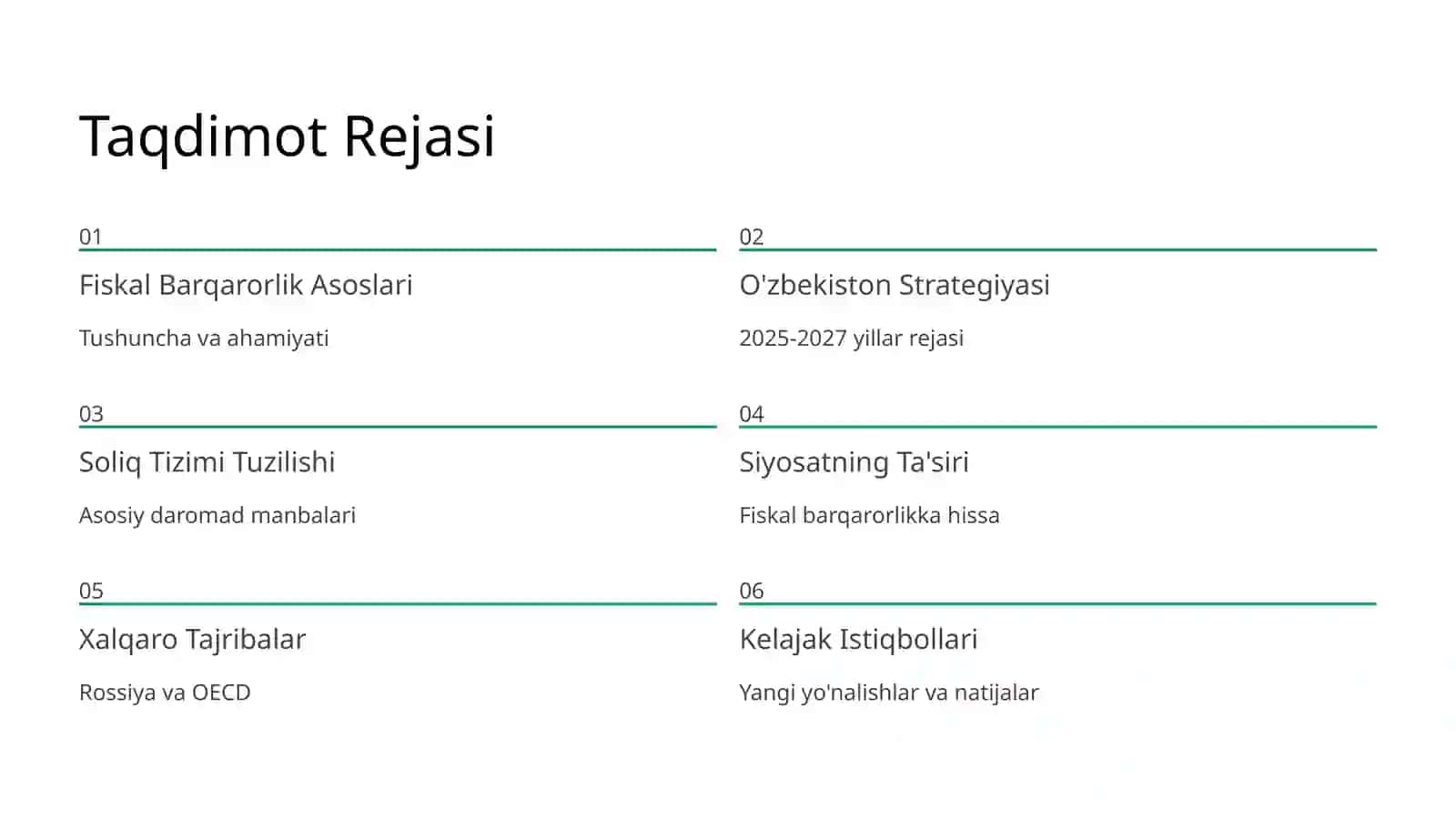 Taqdimot Rejasi

01

Fiskal Barqarorlik Asoslari

Tushuncha va ahamiyati

02

O'zbekiston Strategiyasi

2025-2027 yillar rejasi

03

Soliq Tizimi Tuzilishi

Asosiy daromad manbalari

04

Siyosatning Ta'siri

Fiskal barqarorlikka hissa

05

Xalqaro Tajribalar

Rossiya va OECD

06

Kelajak Istiqbollari

Yangi yo'nalishlar va natijalar